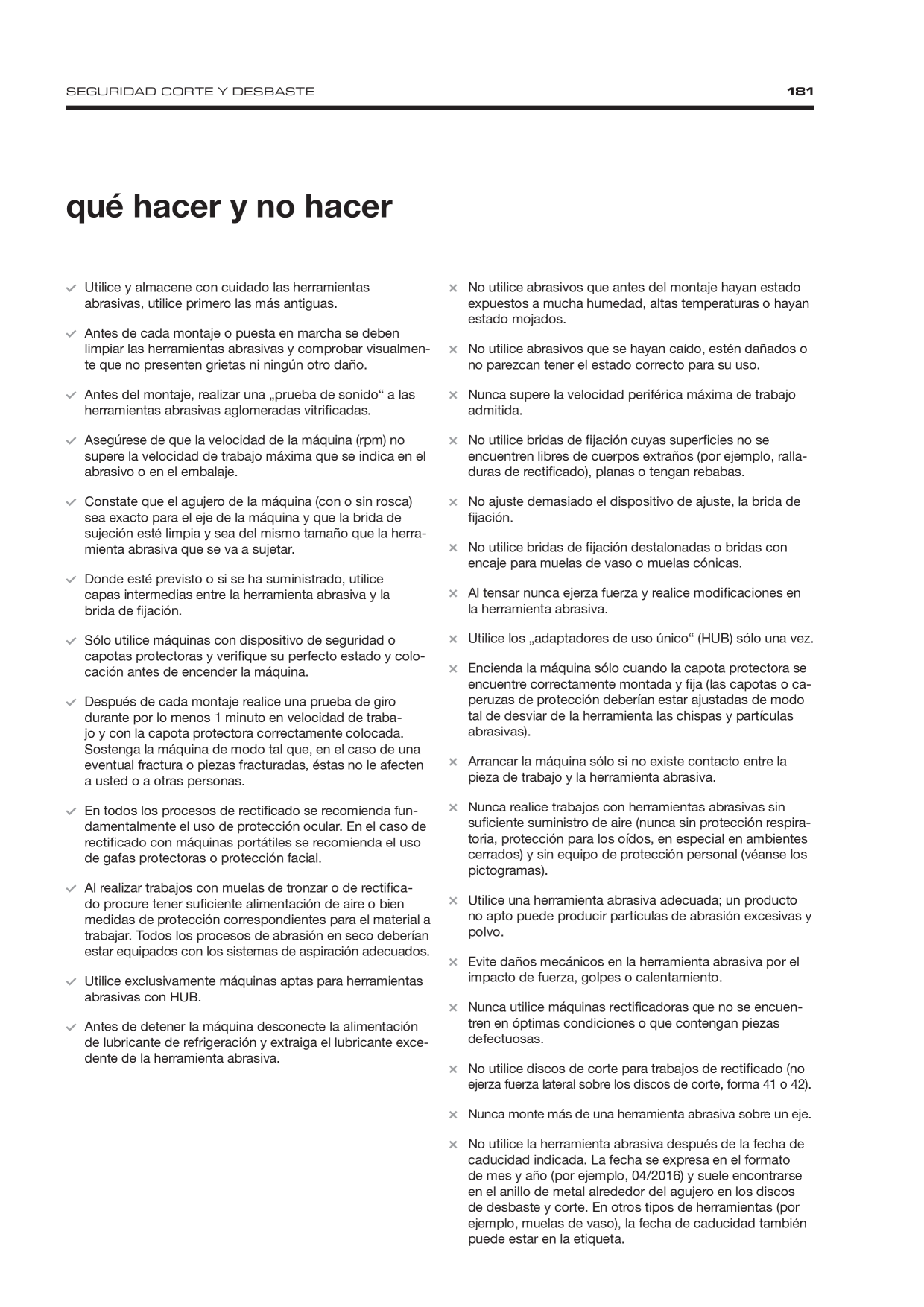 SEGURIDAD CORTE Y DESBASTE

181

qué hacer y no hacer

✓ Utilice y almacene con cuidado las herramientas abrasivas, utilice primero las más antiguas.

✓ Antes de cada montaje o puesta en marcha se deben limpiar las herramientas abrasivas y comprobar visualmente que no presenten grietas ni ningún otro daño.

✓ Antes del montaje, realizar una „prueba de sonido“ a las herramientas abrasivas aglomeradas vitrificadas.

✓ Asegúrese de que la velocidad de la máquina (rpm) no supere la velocidad de trabajo máxima que se indica en el abrasivo o en el embalaje.

✓ Constate que el agujero de la máquina (con o sin rosca) sea exacto para el eje de la máquina y que la brida de sujeción esté limpia y sea del mismo tamaño que la herramienta abrasiva que se va a sujetar.

✓ Donde esté previsto o si se ha suministrado, utilice capas intermedias entre la herramienta abrasiva y la brida de fijación.

✓ Sólo utilice máquinas con dispositivo de seguridad o capotas protectoras y verifique su perfecto estado y colocación antes de encender la máquina.

✓ Después de cada montaje realice una prueba de giro durante por lo menos 1 minuto en velocidad de trabajo y con la capota protectora correctamente colocada. Sostenga la máquina de modo tal que, en el caso de una eventual fractura o piezas fracturadas, éstas no le afecten a usted o a otras personas.

✓ En todos los procesos de rectificado se recomienda fundamentalmente el uso de protección ocular. En el caso de rectificado con máquinas portátiles se recomienda el uso de gafas protectoras o protección facial.

✓ Al realizar trabajos con muelas de tronzar o de rectificado procure tener suficiente alimentación de aire o bien medidas de protección correspondientes para el material a trabajar. Todos los procesos de abrasión en seco deberían estar equipados con los sistemas de aspiración adecuados.

✓ Utilice exclusivamente máquinas aptas para herramientas abrasivas con HUB.

✓ Antes de detener la máquina desconecte la alimentación de lubricante de refrigeración y extraiga el lubricante excedente de la herramienta abrasiva.

× No utilice abrasivos que antes del montaje hayan estado expuestos a mucha humedad, altas temperaturas o hayan estado mojados.

× No utilice abrasivos que se hayan caído, estén dañados o no parezcan tener el estado correcto para su uso.

× Nunca supere la velocidad periférica máxima de trabajo admitida.

× No utilice bridas de fijación cuyas superficies no se encuentren libres de cuerpos extraños (por ejemplo, ralladuras de rectificado), planas o tengan rebabas.

× No ajuste demasiado el dispositivo de ajuste, la brida de fijación.

× No utilice bridas de fijación destalonadas o bridas con encaje para muelas de vaso o muelas cónicas.

× Al tensar nunca ejerza fuerza y realice modificaciones en la herramienta abrasiva.

× Utilice los „adaptadores de uso único“ (HUB) sólo una vez.

× Encienda la máquina sólo cuando la capota protectora se encuentre correctamente montada y fija (las capotas o caperuzas de protección deberían estar ajustadas de modo tal de desviar de la herramienta las chispas y partículas abrasivas).

× Arrancar la máquina sólo si no existe contacto entre la pieza de trabajo y la herramienta abrasiva.

× Nunca realice trabajos con herramientas abrasivas sin suficiente suministro de aire (nunca sin protección respiratoria, protección para los oídos, en especial en ambientes cerrados) y sin equipo de protección personal (véanse los pictogramas).

× Utilice una herramienta abrasiva adecuada; un producto no apto puede producir partículas de abrasión excesivas y polvo.

× Evite daños mecánicos en la herramienta abrasiva por el impacto de fuerza, golpes o calentamiento.

× Nunca utilice máquinas rectificadoras que no se encuentren en óptimas condiciones o que contengan piezas defectuosas.

× No utilice discos de corte para trabajos de rectificado (no ejerza fuerza lateral sobre los discos de corte, forma 41 o 42).

× Nunca monte más de una herramienta abrasiva sobre un eje.

× No utilice la herramienta abrasiva después de la fecha de caducidad indicada. La fecha se expresa en el formato de mes y año (por ejemplo, 04/2016) y suele encontrarse en el anillo de metal alrededor del agujero en los discos de desbaste y corte. En otros tipos de herramientas (por ejemplo, muelas de vaso), la fecha de caducidad también puede estar en la etiqueta.